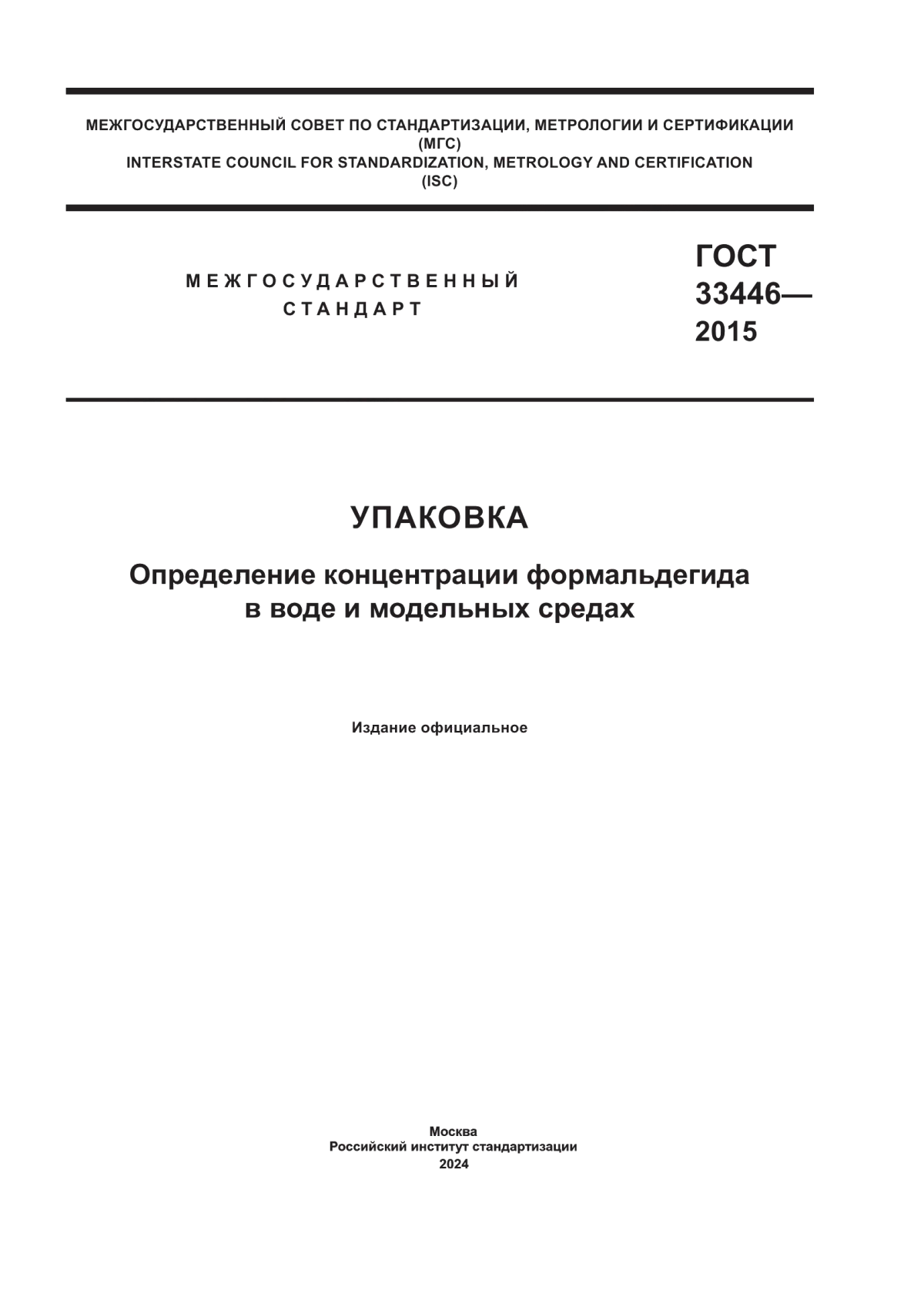 МЕЖГОСУДАРСТВЕННЫЙ СОВЕТ ПО СТАНДАРТИЗАЦИИ, МЕТРОЛОГИИ И СЕРТИФИКАЦИИ
(МГС)
INTERSTATE COUNCIL FOR STANDARDIZATION, METROLOGY AND CERTIFICATION
(ISC)

МЕЖГОСУДАРСТВЕННЫЙ
СТАНДАРТ

ГОСТ
33446—
2015

УПАКОВКА

Определение концентрации формальдегида
в воде и модельных средах

Издание официальное

Москва
Российский институт стандартизации
2024